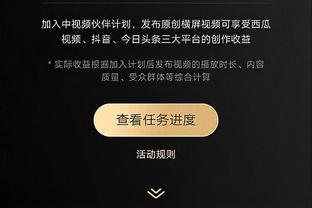 加入中视频伙伴计划，发布原创横屏视频可享受西瓜视频、抖音、今日头条三大平台的创作收益

* 实际收益根据加入计划后发布视频的播放时长、内容质量、受众群体等综合计算

查看任务进度

活动规则